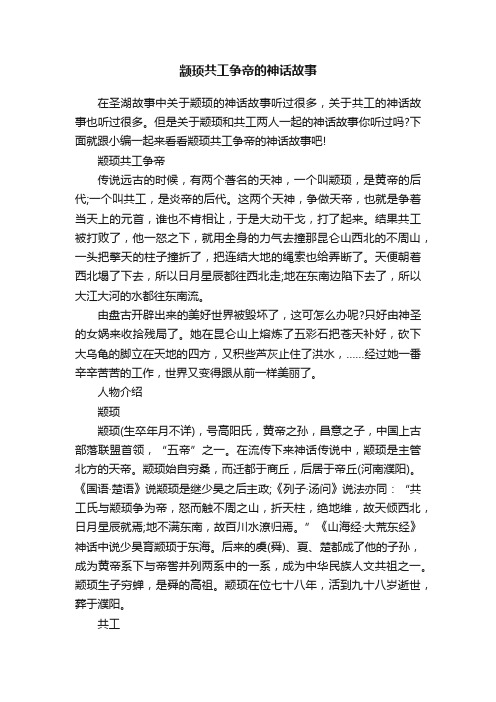 颛顼共工争帝的神话故事

在圣湖故事中关于颛顼的神话故事听过很多，关于共工的神话故事也听过很多。但是关于颛顼和共工两人一起的神话故事你听过吗?下面就跟小编一起来看看颛顼共工争帝的神话故事吧!

颛顼共工争帝

传说远古的时候，有两个著名的天神，一个叫颛顼，是黄帝的后代;一个叫共工，是炎帝的后代。这两个天神，争做天帝，也就是争着当天上的元首，谁也不肯相让，于是大动干戈，打了起来。结果共工被打败了，他一怒之下，就用全身的力气去撞那昆仑山西北的不周山，一头把擎天的柱子撞折了，把连结大地的绳索也给弄断了。天便朝着西北塌了下去，所以日月星辰都往西北走;地在东南边陷下去了，所以大江大河的水都往东南流。

由盘古开辟出来的美好世界被毁坏了，这可怎么办呢?只好由神圣的女娲来收拾残局了。她在昆仑山上熔炼了五彩石把苍天补好，砍下大乌龟的脚立在天地的四方，又积些芦灰止住了洪水，……经过她一番辛辛苦苦的工作，世界又变得跟从前一样美丽了。

人物介绍

颛顼

颛顼(生卒年月不详)，号高阳氏，黄帝之孙，昌意之子，中国上古部落联盟首领，“五帝”之一。在流传下来神话传说中，颛顼是主管北方的天帝。颛顼始自穷桑，而迁都于商丘，后居于帝丘(河南濮阳)。《国语·楚语》说颛顼是继少昊之后主政;《列子·汤问》说法亦同：“共工氏与颛顼争为帝，怒而触不周之山，折天柱，绝地维，故天倾西北，日月星辰就焉;地不满东南，故百川水潦归焉。”《山海经·大荒东经》神话中说少昊育颛顼于东海。后来的虞(舜)、夏、楚都成了他的子孙，成为黄帝系下与帝喾并列两系中的一系，成为中华民族人文共祖之一。颛顼生子穷蝉，是舜的高祖。颛顼在位七十八年，活到九十八岁逝世，葬于濮阳。

共工